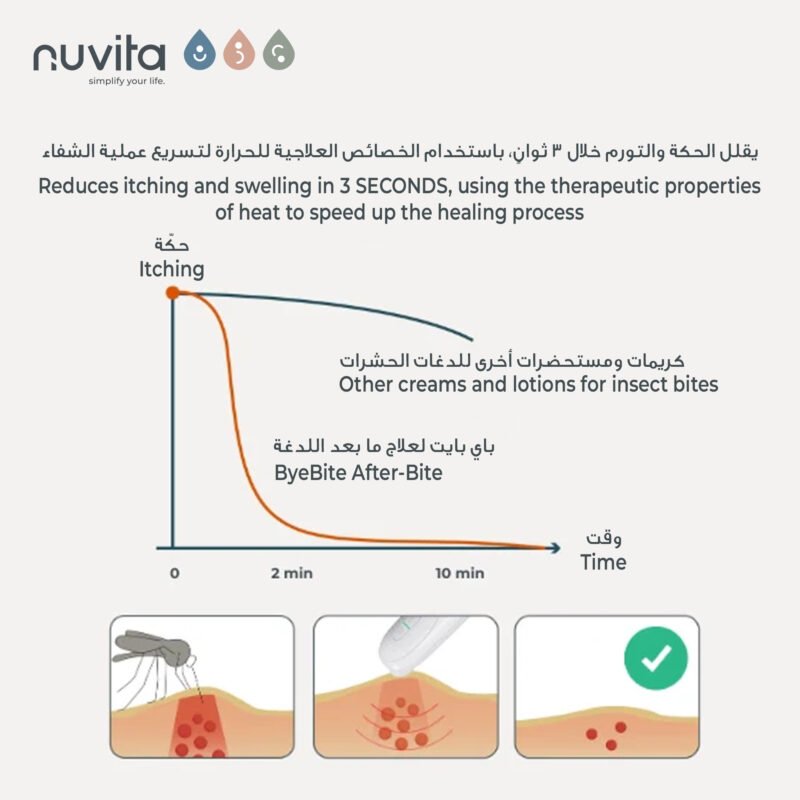 nuvita
simplify your life.

يقلل الحكة والتورم خلال ٣ ثوانٍ، باستخدام الخصائص العلاجية للحرارة لتسريع عملية الشفاء
Reduces itching and swelling in 3 SECONDS, using the therapeutic properties of heat to speed up the healing process

حكّة
Itching

كريمات ومستحضرات أخرى للدغات الحشرات
Other creams and lotions for insect bites

باي بايت لعلاج ما بعد اللدغة
ByeBite After-Bite

وقت
Time

0
2 min
10 min